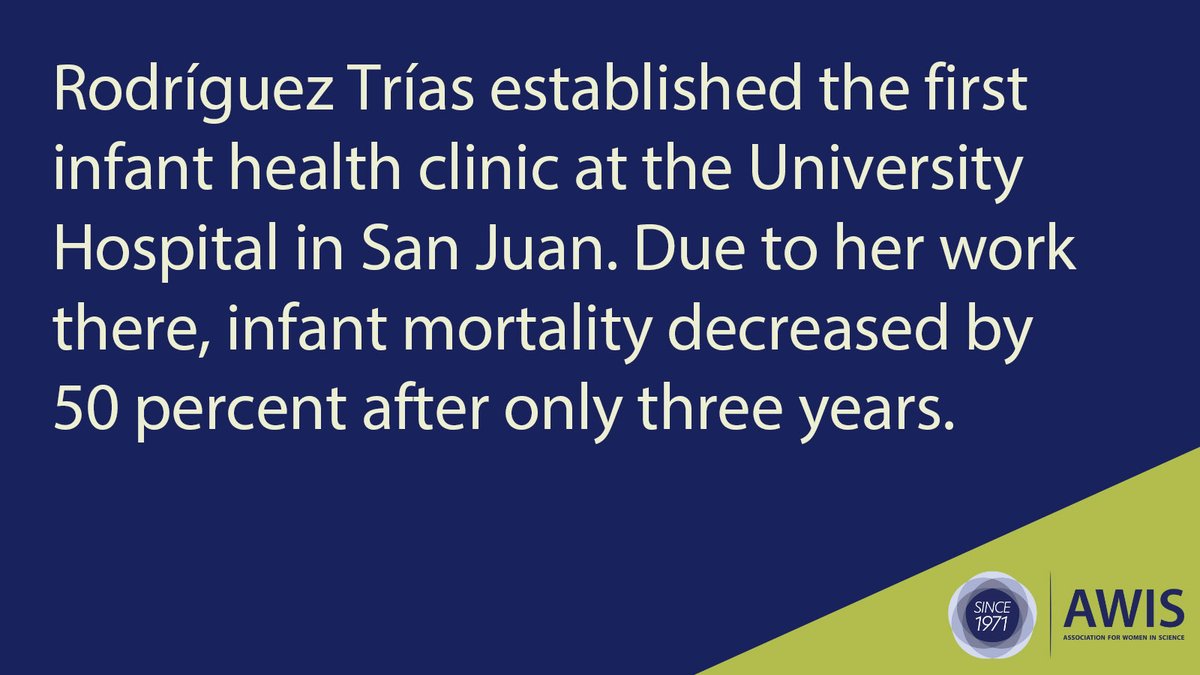 Rodríguez Trías established the first infant health clinic at the University Hospital in San Juan. Due to her work there, infant mortality decreased by 50 percent after only three years.

SINCE 1971

AWIS
ASSOCIATION FOR WOMEN IN SCIENCE